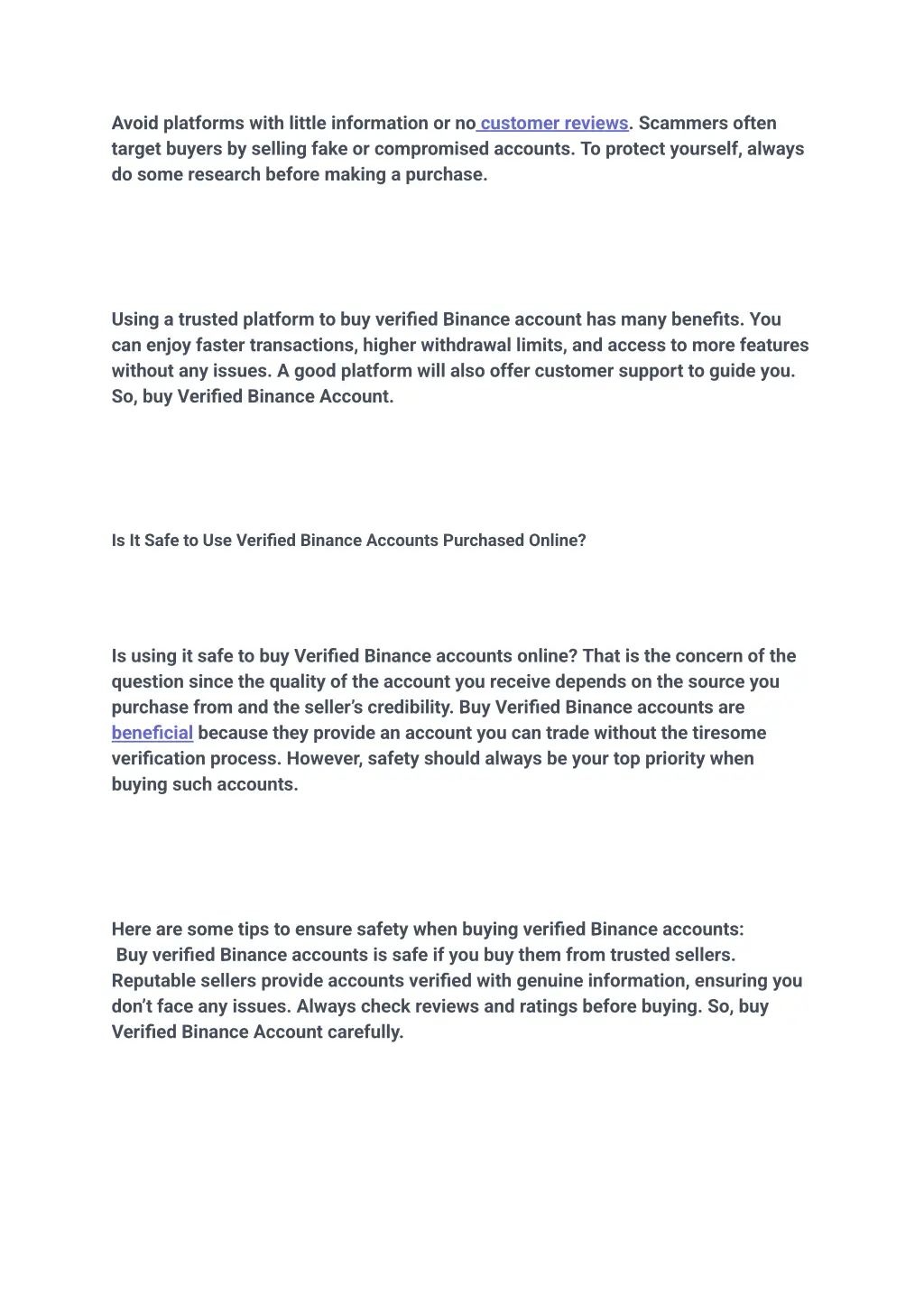 Avoid platforms with little information or no customer reviews. Scammers often target buyers by selling fake or compromised accounts. To protect yourself, always do some research before making a purchase.

Using a trusted platform to buy verified Binance account has many benefits. You can enjoy faster transactions, higher withdrawal limits, and access to more features without any issues. A good platform will also offer customer support to guide you. So, buy Verified Binance Account.

Is It Safe to Use Verified Binance Accounts Purchased Online?

Is using it safe to buy Verified Binance accounts online? That is the concern of the question since the quality of the account you receive depends on the source you purchase from and the seller's credibility. Buy Verified Binance accounts are beneficial because they provide an account you can trade without the tiresome verification process. However, safety should always be your top priority when buying such accounts.

Here are some tips to ensure safety when buying verified Binance accounts:
Buy verified Binance accounts is safe if you buy them from trusted sellers. Reputable sellers provide accounts verified with genuine information, ensuring you don't face any issues. Always check reviews and ratings before buying. So, buy Verified Binance Account carefully.